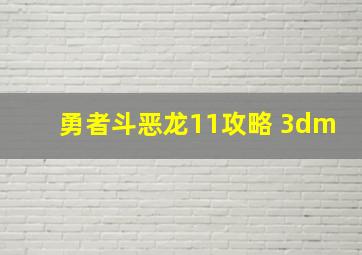 勇者斗恶龙11攻略 3dm